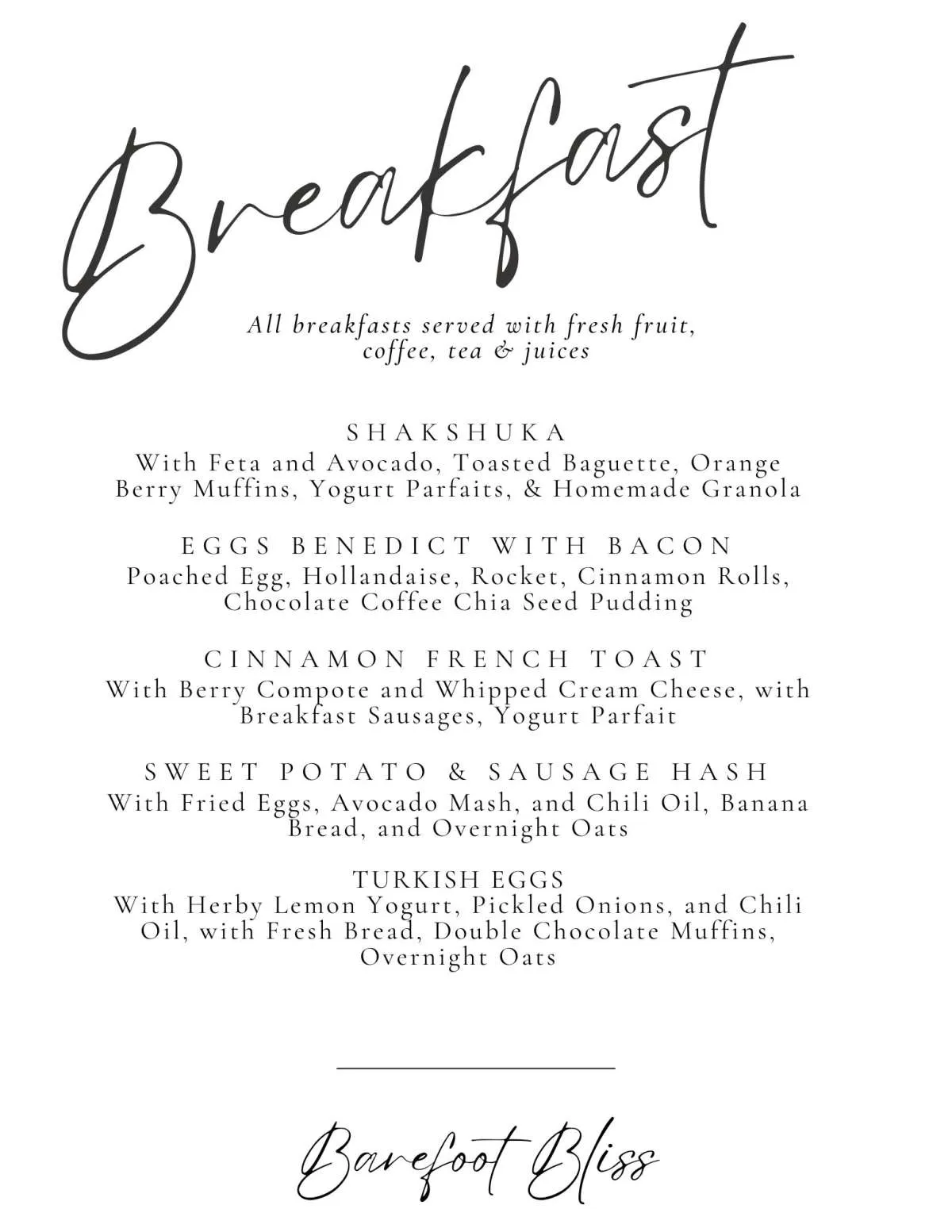 Breakfast

All breakfasts served with fresh fruit, coffee, tea & juices

SHAKSHUKA
With Feta and Avocado, Toasted Baguette, Orange Berry Muffins, Yogurt Parfaits, & Homemade Granola

EGGS BENEDICT WITH BACON
Poached Egg, Hollandaise, Rocket, Cinnamon Rolls, Chocolate Coffee Chia Seed Pudding

CINNAMON FRENCH TOAST
With Berry Compote and Whipped Cream Cheese, with Breakfast Sausages, Yogurt Parfait

SWEET POTATO & SAUSAGE HASH
With Fried Eggs, Avocado Mash, and Chili Oil, Banana Bread, and Overnight Oats

TURKISH EGGS
With Herby Lemon Yogurt, Pickled Onions, and Chili Oil, with Fresh Bread, Double Chocolate Muffins, Overnight Oats

Barefoot Bliss